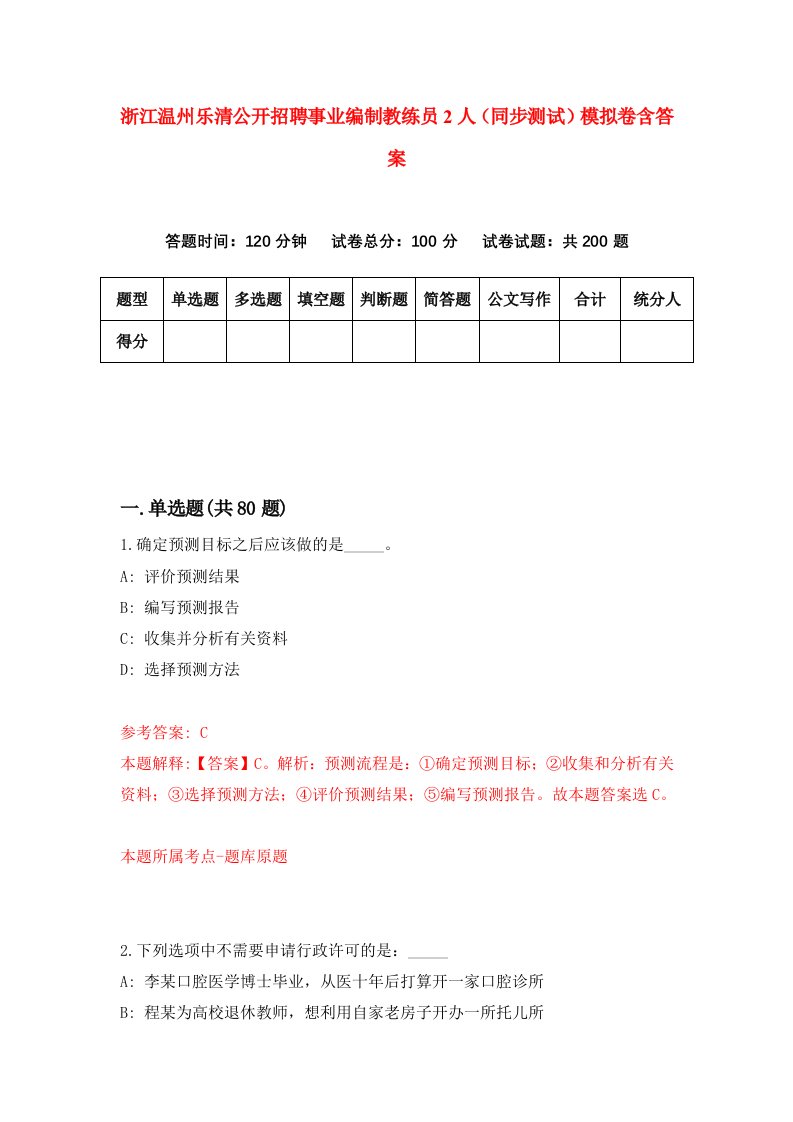 浙江温州乐清公开招聘事业编制教练员2人（同步测试）模拟卷含答案

答题时间：120分钟　试卷总分：100分　试卷试题：共200题

| 题型 | 单选题 | 多选题 | 填空题 | 判断题 | 简答题 | 公文写作 | 合计 | 统分人 |
|---|---|---|---|---|---|---|---|---|
| 得分 | | | | | | | | |

一.单选题(共80题)

1.确定预测目标之后应该做的是_____。

A: 评价预测结果

B: 编写预测报告

C: 收集并分析有关资料

D: 选择预测方法

参考答案: C

本题解释:【答案】C。解析：预测流程是：①确定预测目标；②收集和分析有关资料；③选择预测方法；④评价预测结果；⑤编写预测报告。故本题答案选C。

本题所属考点-题库原题

2.下列选项中不需要申请行政许可的是：_____

A: 李某口腔医学博士毕业，从医十年后打算开一家口腔诊所

B: 程某为高校退休教师，想利用自家老房子开办一所托儿所